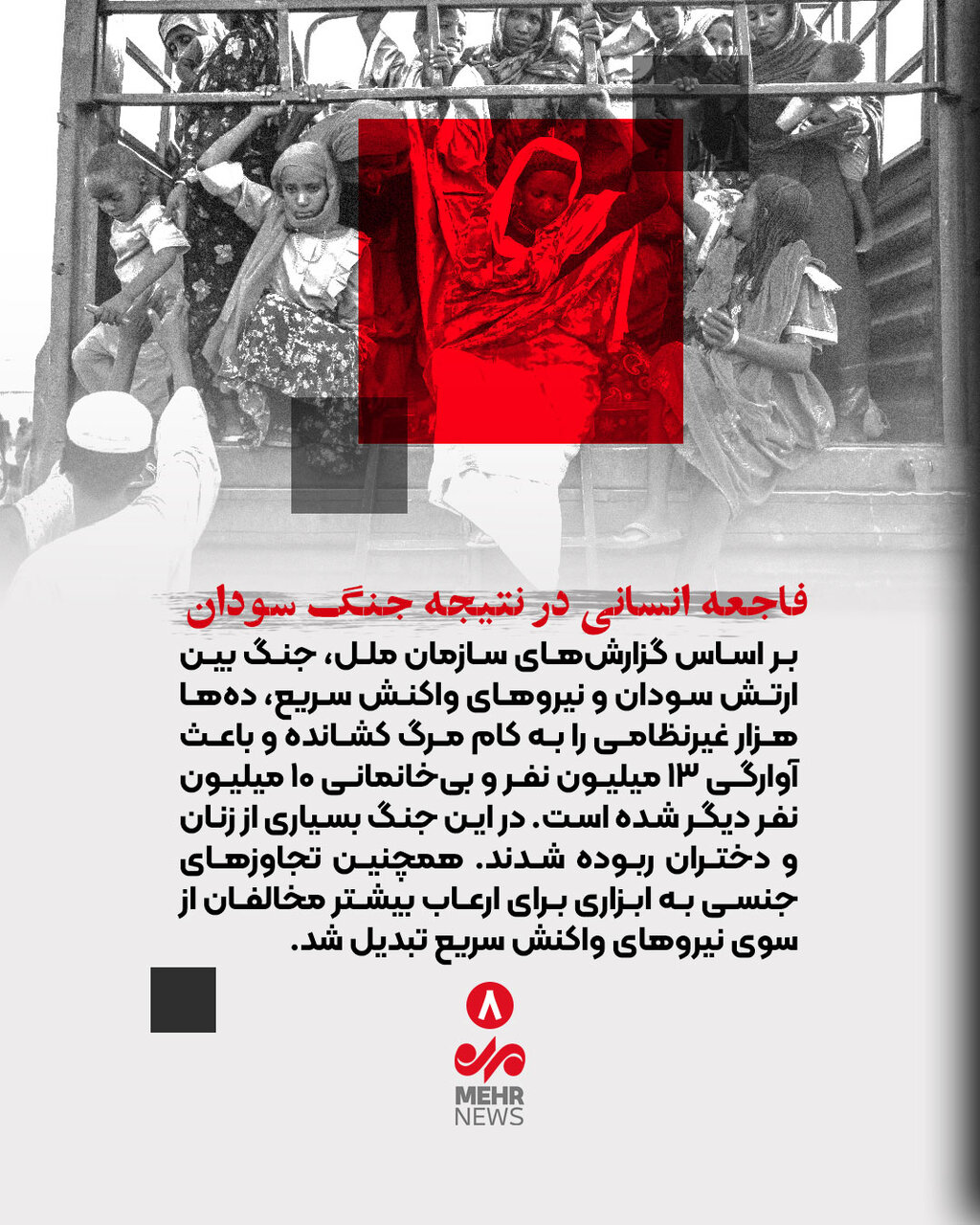 فاجعه انسانی در نتیجه جنگ سودان

بر اساس گزارش‌های سازمان ملل، جنگ بین ارتش سودان و نیروهای واکنش سریع، ده‌ها هزار غیرنظامی را به کام مرگ کشانده و باعث آوارگی ۱۳ میلیون نفر و بی‌خانمانی ۱۰ میلیون نفر دیگر شده است. در این جنگ بسیاری از زنان و دختران ربوده شدند. همچنین تجاوزهای جنسی به ابزاری برای ارعاب بیشتر مخالفان از سوی نیروهای واکنش سریع تبدیل شد.

۸

مهر

MEHR
NEWS